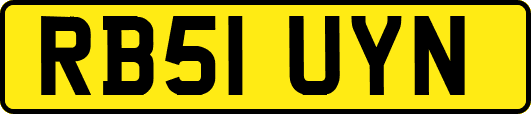 RB51 UYN